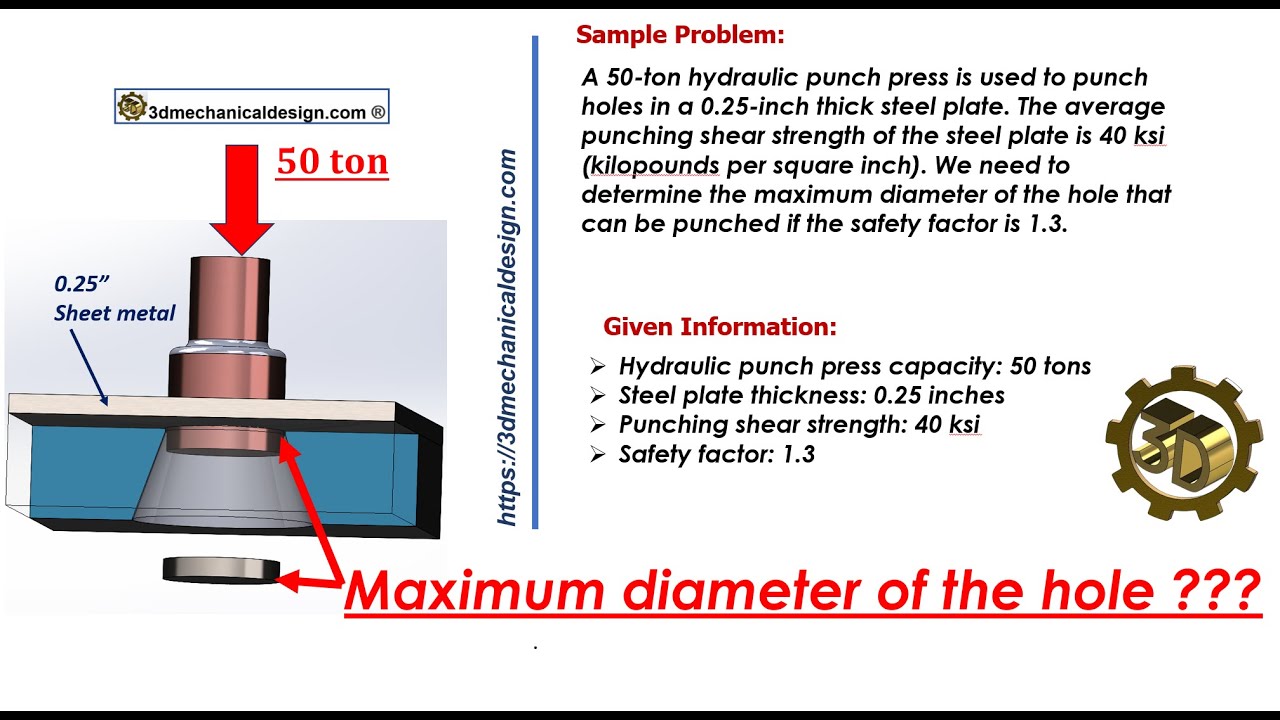 3dmechanicaldesign.com ®

50 ton

0.25” Sheet metal

https://3dmechanicaldesign.com

Sample Problem:

A 50-ton hydraulic punch press is used to punch holes in a 0.25-inch thick steel plate. The average punching shear strength of the steel plate is 40 ksi (kilopounds per square inch). We need to determine the maximum diameter of the hole that can be punched if the safety factor is 1.3.

Given Information:

➢ Hydraulic punch press capacity: 50 tons
➢ Steel plate thickness: 0.25 inches
➢ Punching shear strength: 40 ksi
➢ Safety factor: 1.3

3D

Maximum diameter of the hole ???